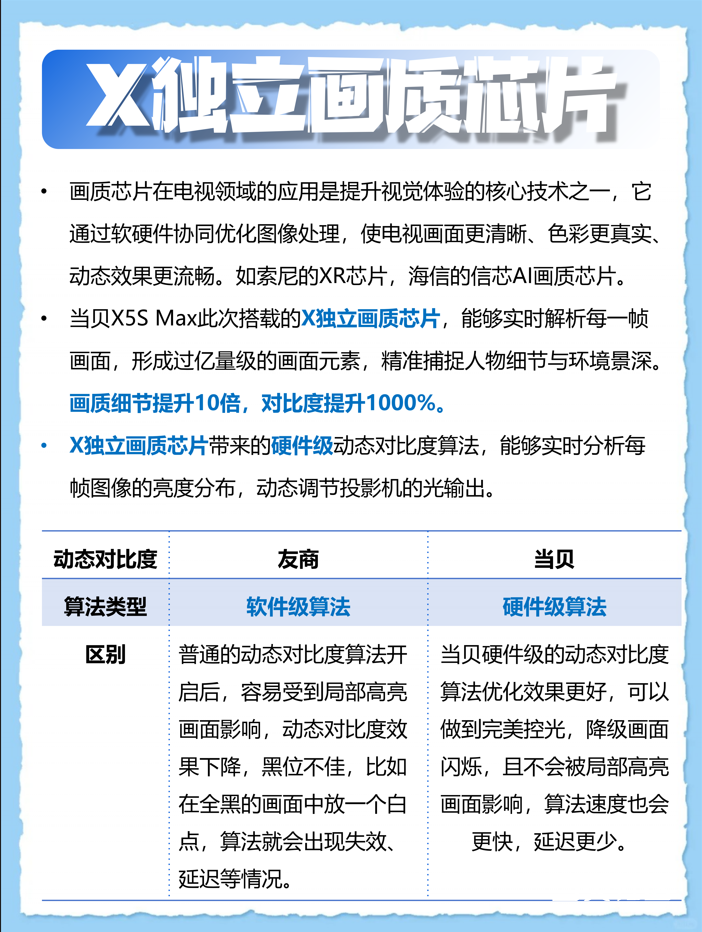 X独立画质芯片

• 画质芯片在电视领域的应用是提升视觉体验的核心技术之一，它通过软硬件协同优化图像处理，使电视画面更清晰、色彩更真实、动态效果更流畅。如索尼的XR芯片，海信的信芯AI画质芯片。

• 当贝X5S Max此次搭载的X独立画质芯片，能够实时解析每一帧画面，形成过亿量级的画面元素，精准捕捉人物细节与环境景深。画质细节提升10倍，对比度提升1000%。

• X独立画质芯片带来的硬件级动态对比度算法，能够实时分析每帧图像的亮度分布，动态调节投影机的光输出。

| 动态对比度 | 友商 | 当贝 |
|---|---|---|
| 算法类型 | 软件级算法 | 硬件级算法 |
| 区别 | 普通的动态对比度算法开启后，容易受到局部高亮画面影响，动态对比度效果下降，黑位不佳，比如在全黑的画面中放一个白点，算法就会出现失效、延迟等情况。 | 当贝硬件级的动态对比度算法优化效果更好，可以做到完美控光，降级画面闪烁，且不会被局部高亮画面影响，算法速度也会更快，延迟更少。 |